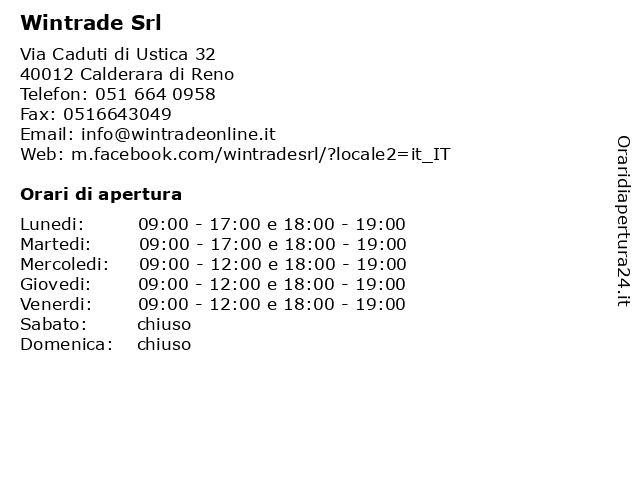 Wintrade Srl

Via Caduti di Ustica 32
40012 Calderara di Reno
Telefon: 051 664 0958
Fax: 0516643049
Email: info@wintradeonline.it
Web: m.facebook.com/wintradesrl/?locale2=it_IT

Orari di apertura

| | |
|---|---|
| Lunedi: | 09:00 - 17:00 e 18:00 - 19:00 |
| Martedi: | 09:00 - 17:00 e 18:00 - 19:00 |
| Mercoledi: | 09:00 - 12:00 e 18:00 - 19:00 |
| Giovedi: | 09:00 - 12:00 e 18:00 - 19:00 |
| Venerdi: | 09:00 - 12:00 e 18:00 - 19:00 |
| Sabato: | chiuso |
| Domenica: | chiuso |

Oraridiapertura24.it